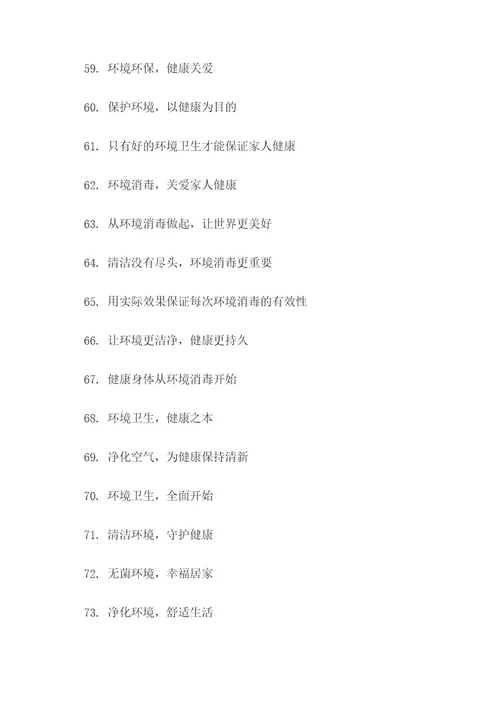 59. 环境环保，健康关爱

60. 保护环境，以健康为目的

61. 只有好的环境卫生才能保证家人健康

62. 环境消毒，关爱家人健康

63. 从环境消毒做起，让世界更美好

64. 清洁没有尽头，环境消毒更重要

65. 用实际效果保证每次环境消毒的有效性

66. 让环境更洁净，健康更持久

67. 健康身体从环境消毒开始

68. 环境卫生，健康之本

69. 净化空气，为健康保持清新

70. 环境卫生，全面开始

71. 清洁环境，守护健康

72. 无菌环境，幸福居家

73. 净化环境，舒适生活